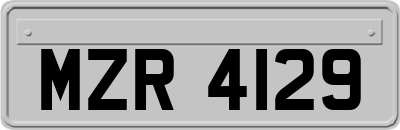 MZR 4129